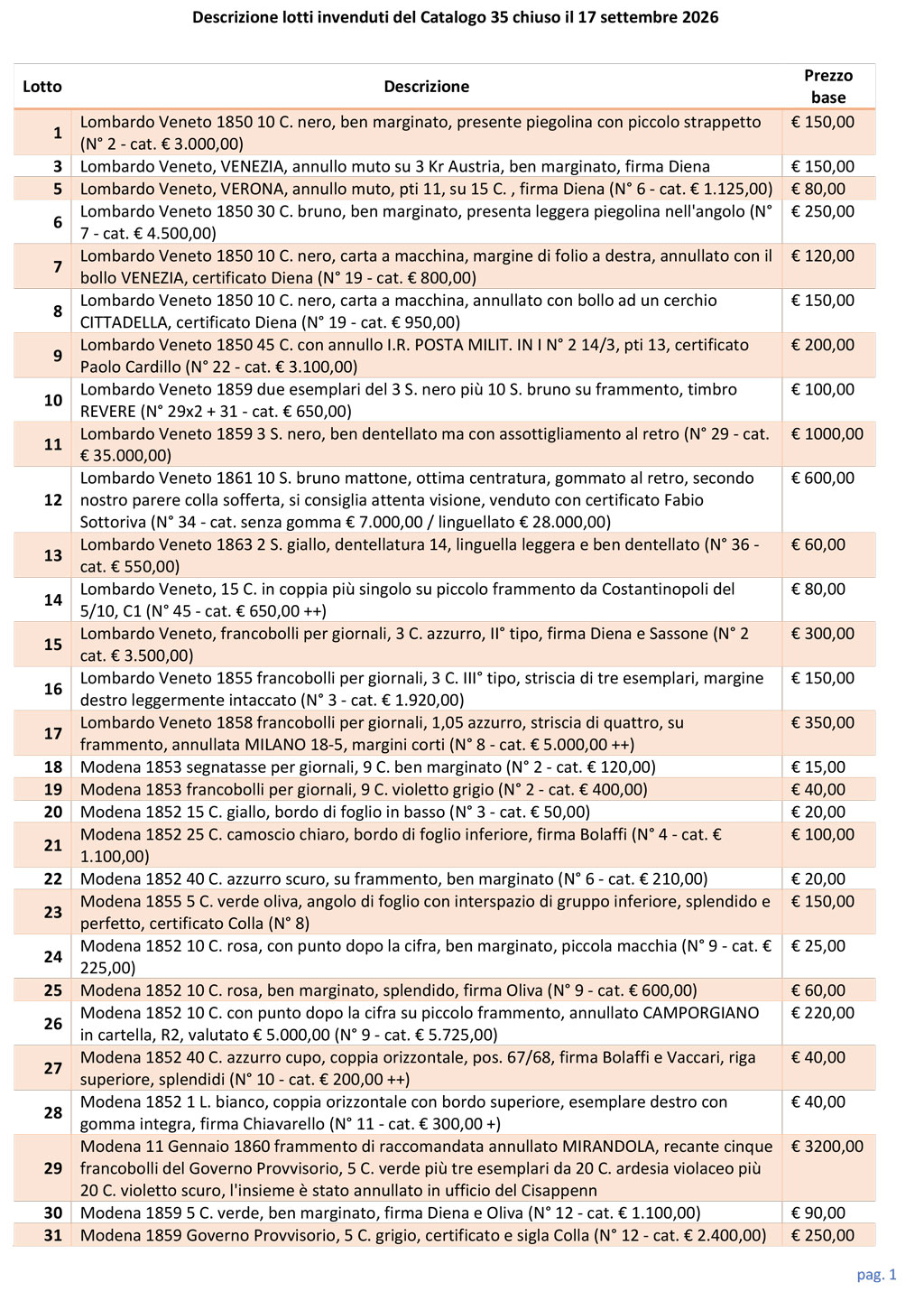 Descrizione lotti invenduti del Catalogo 35 chiuso il 17 settembre 2026

| Lotto | Descrizione | Prezzo base |
|---|---|---|
| 1 | Lombardo Veneto 1850 10 C. nero, ben marginato, presente piegolina con piccolo strappetto (N° 2 - cat. € 3.000,00) | € 150,00 |
| 3 | Lombardo Veneto, VENEZIA, annullo muto su 3 Kr Austria, ben marginato, firma Diena | € 150,00 |
| 5 | Lombardo Veneto, VERONA, annullo muto, pti 11, su 15 C. , firma Diena (N° 6 - cat. € 1.125,00) | € 80,00 |
| 6 | Lombardo Veneto 1850 30 C. bruno, ben marginato, presenta leggera piegolina nell'angolo (N° 7 - cat. € 4.500,00) | € 250,00 |
| 7 | Lombardo Veneto 1850 10 C. nero, carta a macchina, margine di folio a destra, annullato con il bollo VENEZIA, certificato Diena (N° 19 - cat. € 800,00) | € 120,00 |
| 8 | Lombardo Veneto 1850 10 C. nero, carta a macchina, annullato con bollo ad un cerchio CITTADELLA, certificato Diena (N° 19 - cat. € 950,00) | € 150,00 |
| 9 | Lombardo Veneto 1850 45 C. con annullo I.R. POSTA MILIT. IN I N° 2 14/3, pti 13, certificato Paolo Cardillo (N° 22 - cat. € 3.100,00) | € 200,00 |
| 10 | Lombardo Veneto 1859 due esemplari del 3 S. nero più 10 S. bruno su frammento, timbro REVERE (N° 29x2 + 31 - cat. € 650,00) | € 100,00 |
| 11 | Lombardo Veneto 1859 3 S. nero, ben dentellato ma con assottigliamento al retro (N° 29 - cat. € 35.000,00) | € 1000,00 |
| 12 | Lombardo Veneto 1861 10 S. bruno mattone, ottima centratura, gommato al retro, secondo nostro parere colla sofferta, si consiglia attenta visione, venduto con certificato Fabio Sottoriva (N° 34 - cat. senza gomma € 7.000,00 / linguellato € 28.000,00) | € 600,00 |
| 13 | Lombardo Veneto 1863 2 S. giallo, dentellatura 14, linguella leggera e ben dentellato (N° 36 - cat. € 550,00) | € 60,00 |
| 14 | Lombardo Veneto, 15 C. in coppia più singolo su piccolo frammento da Costantinopoli del 5/10, C1 (N° 45 - cat. € 650,00 ++) | € 80,00 |
| 15 | Lombardo Veneto, francobolli per giornali, 3 C. azzurro, II° tipo, firma Diena e Sassone (N° 2 cat. € 3.500,00) | € 300,00 |
| 16 | Lombardo Veneto 1855 francobolli per giornali, 3 C. III° tipo, striscia di tre esemplari, margine destro leggermente intaccato (N° 3 - cat. € 1.920,00) | € 150,00 |
| 17 | Lombardo Veneto 1858 francobolli per giornali, 1,05 azzurro, striscia di quattro, su frammento, annullata MILANO 18-5, margini corti (N° 8 - cat. € 5.000,00 ++) | € 350,00 |
| 18 | Modena 1853 segnatasse per giornali, 9 C. ben marginato (N° 2 - cat. € 120,00) | € 15,00 |
| 19 | Modena 1853 francobolli per giornali, 9 C. violetto grigio (N° 2 - cat. € 400,00) | € 40,00 |
| 20 | Modena 1852 15 C. giallo, bordo di foglio in basso (N° 3 - cat. € 50,00) | € 20,00 |
| 21 | Modena 1852 25 C. camoscio chiaro, bordo di foglio inferiore, firma Bolaffi (N° 4 - cat. € 1.100,00) | € 100,00 |
| 22 | Modena 1852 40 C. azzurro scuro, su frammento, ben marginato (N° 6 - cat. € 210,00) | € 20,00 |
| 23 | Modena 1855 5 C. verde oliva, angolo di foglio con interspazio di gruppo inferiore, splendido e perfetto, certificato Colla (N° 8) | € 150,00 |
| 24 | Modena 1852 10 C. rosa, con punto dopo la cifra, ben marginato, piccola macchia (N° 9 - cat. € 225,00) | € 25,00 |
| 25 | Modena 1852 10 C. rosa, ben marginato, splendido, firma Oliva (N° 9 - cat. € 600,00) | € 60,00 |
| 26 | Modena 1852 10 C. con punto dopo la cifra su piccolo frammento, annullato CAMPORGIANO in cartella, R2, valutato € 5.000,00 (N° 9 - cat. € 5.725,00) | € 220,00 |
| 27 | Modena 1852 40 C. azzurro cupo, coppia orizzontale, pos. 67/68, firma Bolaffi e Vaccari, riga superiore, splendidi (N° 10 - cat. € 200,00 ++) | € 40,00 |
| 28 | Modena 1852 1 L. bianco, coppia orizzontale con bordo superiore, esemplare destro con gomma integra, firma Chiavarello (N° 11 - cat. € 300,00 +) | € 40,00 |
| 29 | Modena 11 Gennaio 1860 frammento di raccomandata annullato MIRANDOLA, recante cinque francobolli del Governo Provvisorio, 5 C. verde più tre esemplari da 20 C. ardesia violaceo più 20 C. violetto scuro, l'insieme è stato annullato in ufficio del Cisappenn | € 3200,00 |
| 30 | Modena 1859 5 C. verde, ben marginato, firma Diena e Oliva (N° 12 - cat. € 1.100,00) | € 90,00 |
| 31 | Modena 1859 Governo Provvisorio, 5 C. grigio, certificato e sigla Colla (N° 12 - cat. € 2.400,00) | € 250,00 |

pag. 1